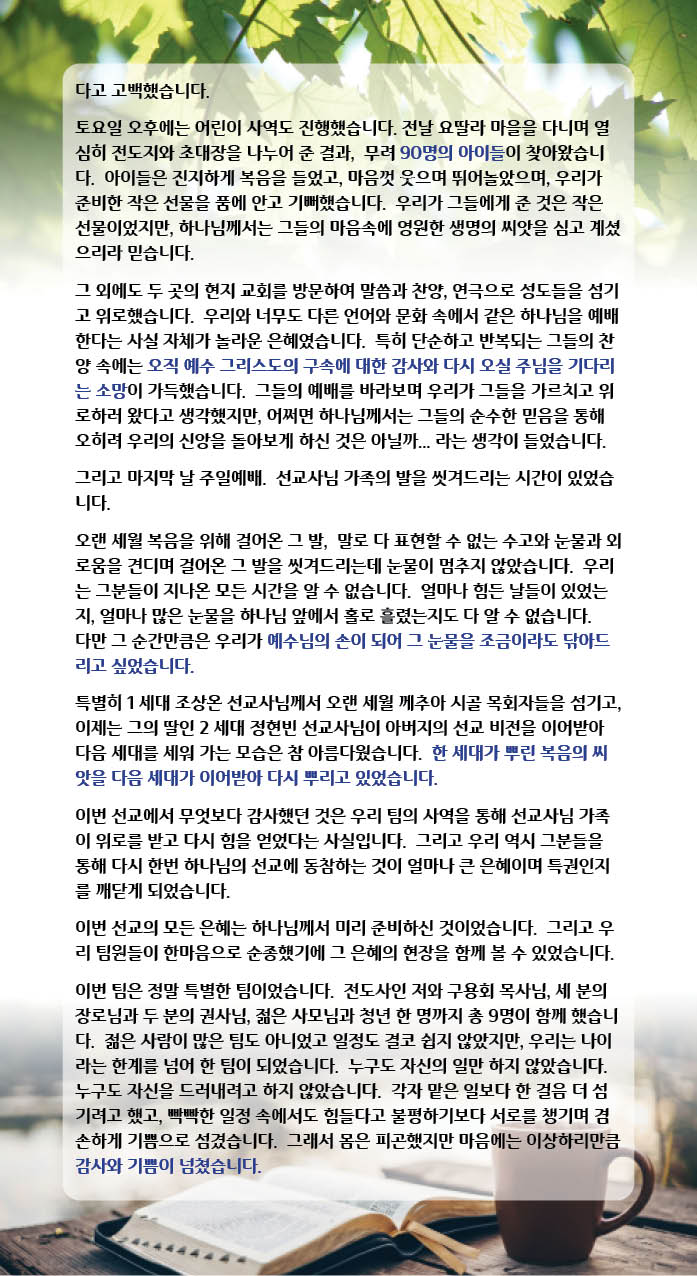 다고 고백했습니다.

토요일 오후에는 어린이 사역도 진행했습니다. 전날 요딸라 마을을 다니며 열심히 전도지와 초대장을 나누어 준 결과, 무려 90명의 아이들이 찾아왔습니다. 아이들은 진지하게 복음을 들었고, 마음껏 웃으며 뛰어놀았으며, 우리가 준비한 작은 선물을 품에 안고 기뻐했습니다. 우리가 그들에게 준 것은 작은 선물이었지만, 하나님께서는 그들의 마음속에 영원한 생명의 씨앗을 심고 계셨으리라 믿습니다.

그 외에도 두 곳의 현지 교회를 방문하여 말씀과 찬양, 연극으로 성도들을 섬기고 위로했습니다. 우리와 너무도 다른 언어와 문화 속에서 같은 하나님을 예배한다는 사실 자체가 놀라운 은혜였습니다. 특히 단순하고 반복되는 그들의 찬양 속에는 오직 예수 그리스도의 구속에 대한 감사와 다시 오실 주님을 기다리는 소망이 가득했습니다. 그들의 예배를 바라보며 우리가 그들을 가르치고 위로하러 왔다고 생각했지만, 어쩌면 하나님께서는 그들의 순수한 믿음을 통해 오히려 우리의 신앙을 돌아보게 하신 것은 아닐까... 라는 생각이 들었습니다.

그리고 마지막 날 주일예배. 선교사님 가족의 발을 씻겨드리는 시간이 있었습니다.

오랜 세월 복음을 위해 걸어온 그 발, 말로 다 표현할 수 없는 수고와 눈물과 외로움을 견디며 걸어온 그 발을 씻겨드리는데 눈물이 멈추지 않았습니다. 우리는 그분들이 지나온 모든 시간을 알 수 없습니다. 얼마나 힘든 날들이 있었는지, 얼마나 많은 눈물을 하나님 앞에서 홀로 흘렸는지도 다 알 수 없습니다. 다만 그 순간만큼은 우리가 예수님의 손이 되어 그 눈물을 조금이라도 닦아드리고 싶었습니다.

특별히 1 세대 조상온 선교사님께서 오랜 세월 께추아 시골 목회자들을 섬기고, 이제는 그의 딸인 2 세대 정현빈 선교사님이 아버지의 선교 비전을 이어받아 다음 세대를 세워 가는 모습은 참 아름다웠습니다. 한 세대가 뿌린 복음의 씨앗을 다음 세대가 이어받아 다시 뿌리고 있었습니다.

이번 선교에서 무엇보다 감사했던 것은 우리 팀의 사역을 통해 선교사님 가족이 위로를 받고 다시 힘을 얻었다는 사실입니다. 그리고 우리 역시 그분들을 통해 다시 한번 하나님의 선교에 동참하는 것이 얼마나 큰 은혜이며 특권인지를 깨닫게 되었습니다.

이번 선교의 모든 은혜는 하나님께서 미리 준비하신 것이었습니다. 그리고 우리 팀원들이 한마음으로 순종했기에 그 은혜의 현장을 함께 볼 수 있었습니다.

이번 팀은 정말 특별한 팀이었습니다. 전도사인 저와 구용회 목사님, 세 분의 장로님과 두 분의 권사님, 젊은 사모님과 청년 한 명까지 총 9명이 함께 했습니다. 젊은 사람이 많은 팀도 아니었고 일정도 결코 쉽지 않았지만, 우리는 나이라는 한계를 넘어 한 팀이 되었습니다. 누구도 자신의 일만 하지 않았습니다. 누구도 자신을 드러내려고 하지 않았습니다. 각자 맡은 일보다 한 걸음 더 섬기려고 했고, 빡빡한 일정 속에서도 힘들다고 불평하기보다 서로를 챙기며 겸손하게 기쁨으로 섬겼습니다. 그래서 몸은 피곤했지만 마음에는 이상하리만큼 감사와 기쁨이 넘쳤습니다.